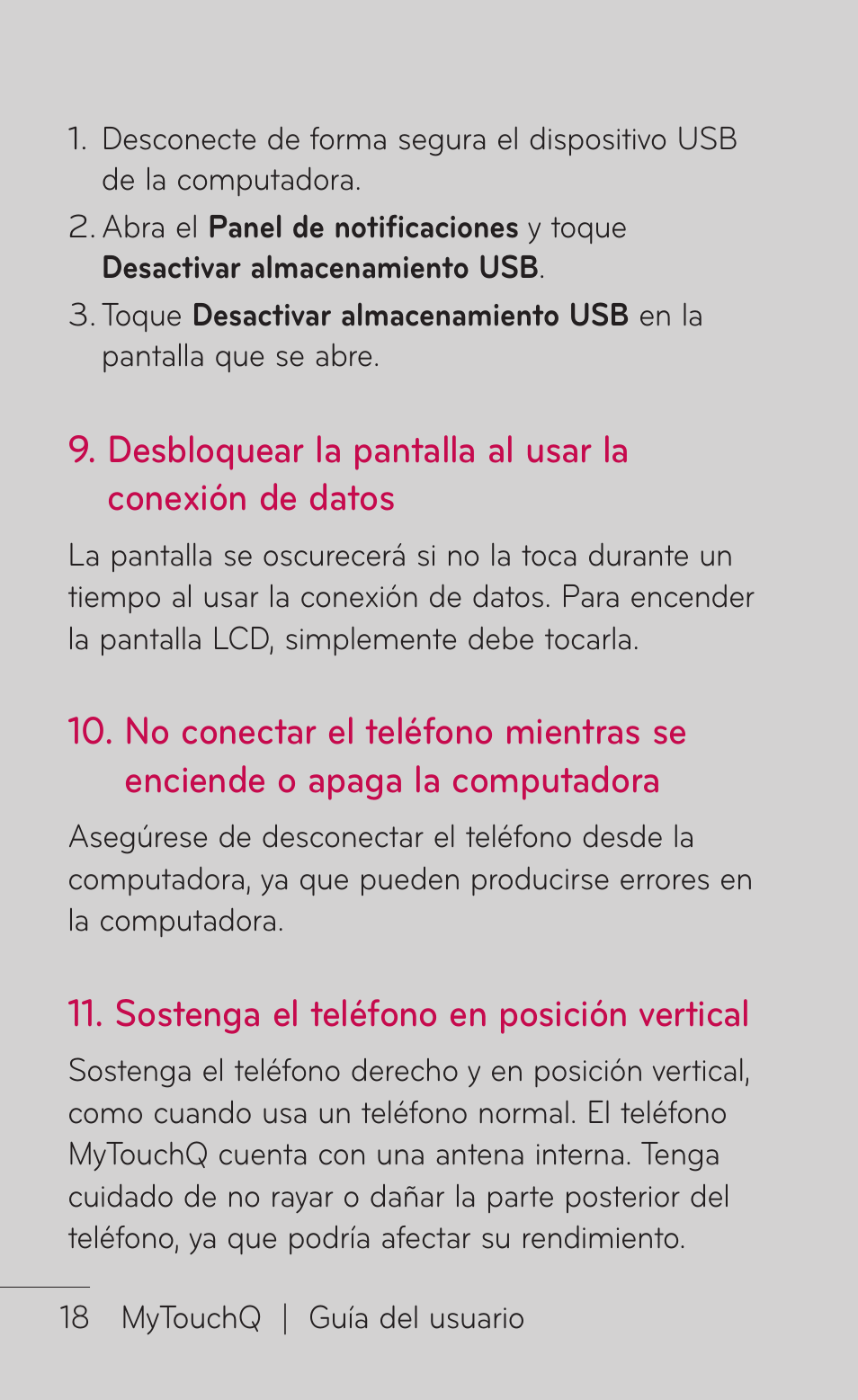 1. Desconecte de forma segura el dispositivo USB de la computadora.

2. Abra el Panel de notificaciones y toque Desactivar almacenamiento USB.

3. Toque Desactivar almacenamiento USB en la pantalla que se abre.

9. Desbloquear la pantalla al usar la conexión de datos

La pantalla se oscurecerá si no la toca durante un tiempo al usar la conexión de datos. Para encender la pantalla LCD, simplemente debe tocarla.

10. No conectar el teléfono mientras se enciende o apaga la computadora

Asegúrese de desconectar el teléfono desde la computadora, ya que pueden producirse errores en la computadora.

11. Sostenga el teléfono en posición vertical

Sostenga el teléfono derecho y en posición vertical, como cuando usa un teléfono normal. El teléfono MyTouchQ cuenta con una antena interna. Tenga cuidado de no rayar o dañar la parte posterior del teléfono, ya que podría afectar su rendimiento.

18 MyTouchQ | Guía del usuario